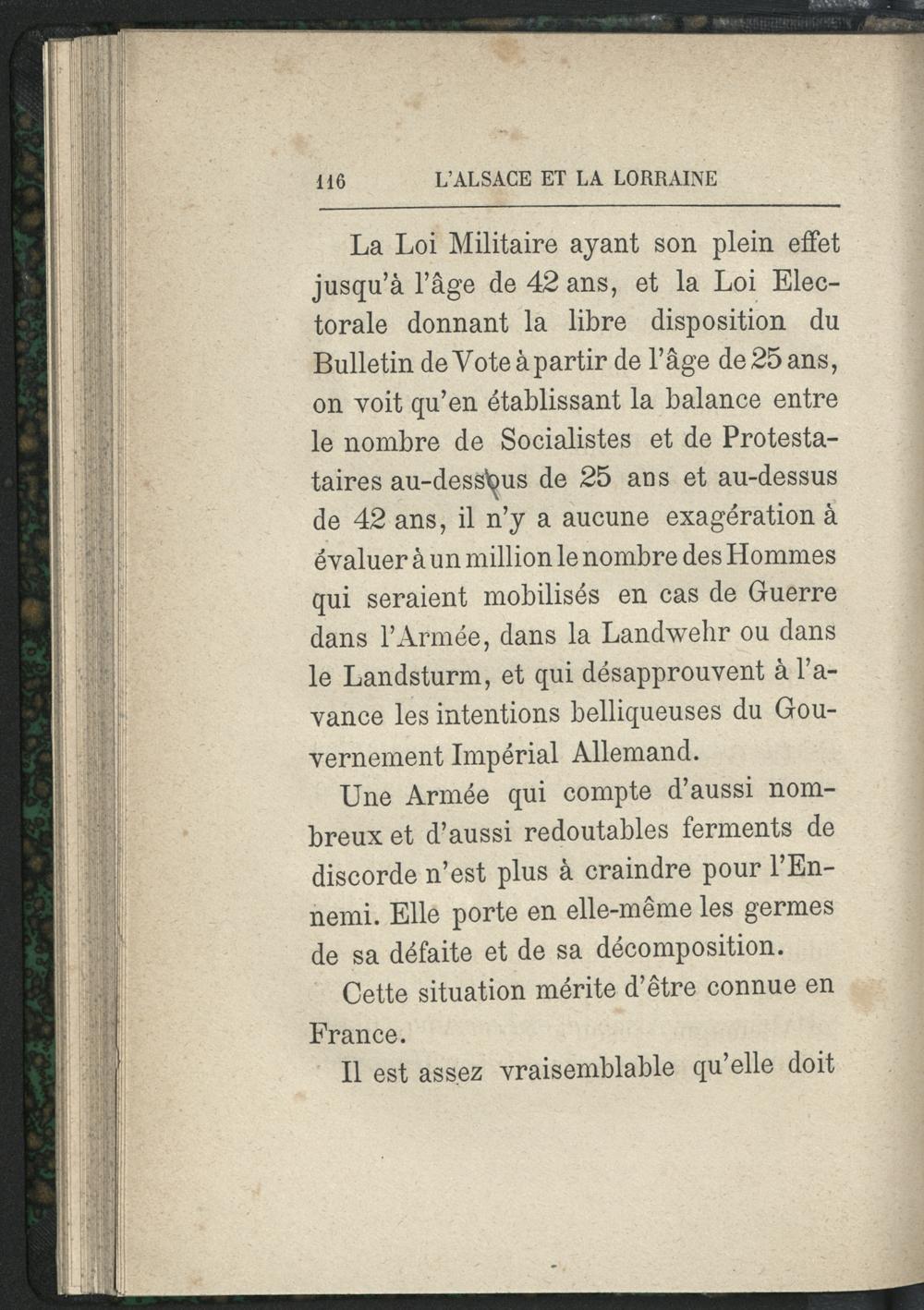 116 L'ALSACE ET LA LORRAINE

La Loi Militaire ayant son plein effet jusqu'à l'âge de 42 ans, et la Loi Electorale donnant la libre disposition du Bulletin de Vote à partir de l'âge de 25 ans, on voit qu'en établissant la balance entre le nombre de Socialistes et de Protestataires au-dessous de 25 ans et au-dessus de 42 ans, il n'y a aucune exagération à évaluer à un million le nombre des Hommes qui seraient mobilisés en cas de Guerre dans l'Armée, dans la Landwehr ou dans le Landsturm, et qui désapprouvent à l'avance les intentions belliqueuses du Gouvernement Impérial Allemand.

Une Armée qui compte d'aussi nombreux et d'aussi redoutables ferments de discorde n'est plus à craindre pour l'Ennemi. Elle porte en elle-même les germes de sa défaite et de sa décomposition.

Cette situation mérite d'être connue en France.

Il est assez vraisemblable qu'elle doit